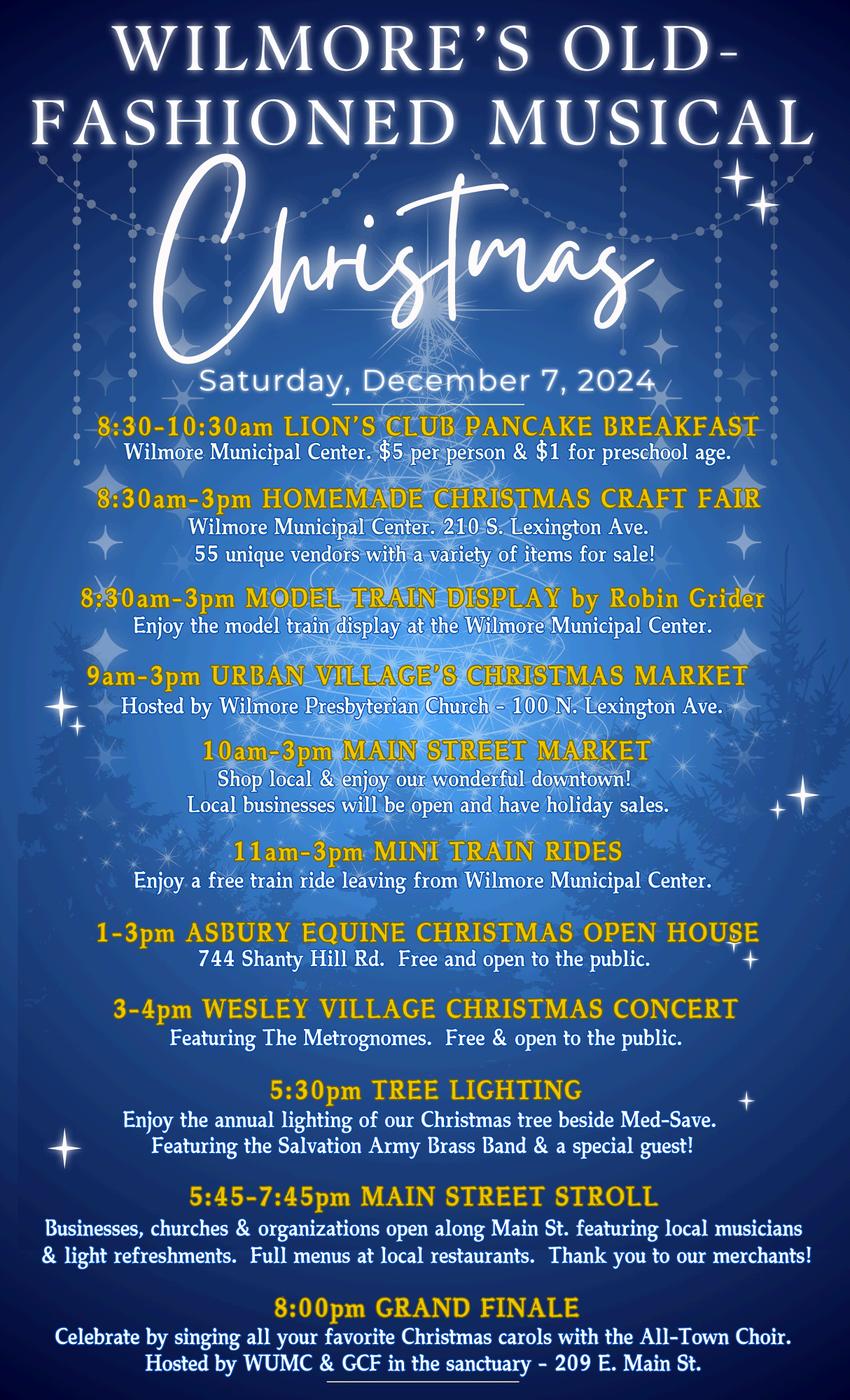 WILMORE'S OLD-FASHIONED MUSICAL

Christmas

Saturday, December 7, 2024

8:30-10:30am LION'S CLUB PANCAKE BREAKFAST
Wilmore Municipal Center. $5 per person & $1 for preschool age.

8:30am-3pm HOMEMADE CHRISTMAS CRAFT FAIR
Wilmore Municipal Center. 210 S. Lexington Ave.
55 unique vendors with a variety of items for sale!

8:30am-3pm MODEL TRAIN DISPLAY by Robin Grider
Enjoy the model train display at the Wilmore Municipal Center.

9am-3pm URBAN VILLAGE'S CHRISTMAS MARKET
Hosted by Wilmore Presbyterian Church - 100 N. Lexington Ave.

10am-3pm MAIN STREET MARKET
Shop local & enjoy our wonderful downtown!
Local businesses will be open and have holiday sales.

11am-3pm MINI TRAIN RIDES
Enjoy a free train ride leaving from Wilmore Municipal Center.

1-3pm ASBURY EQUINE CHRISTMAS OPEN HOUSE
744 Shanty Hill Rd. Free and open to the public.

3-4pm WESLEY VILLAGE CHRISTMAS CONCERT
Featuring The Metrognomes. Free & open to the public.

5:30pm TREE LIGHTING
Enjoy the annual lighting of our Christmas tree beside Med-Save.
Featuring the Salvation Army Brass Band & a special guest!

5:45-7:45pm MAIN STREET STROLL
Businesses, churches & organizations open along Main St. featuring local musicians & light refreshments. Full menus at local restaurants. Thank you to our merchants!

8:00pm GRAND FINALE
Celebrate by singing all your favorite Christmas carols with the All-Town Choir.
Hosted by WUMC & GCF in the sanctuary - 209 E. Main St.